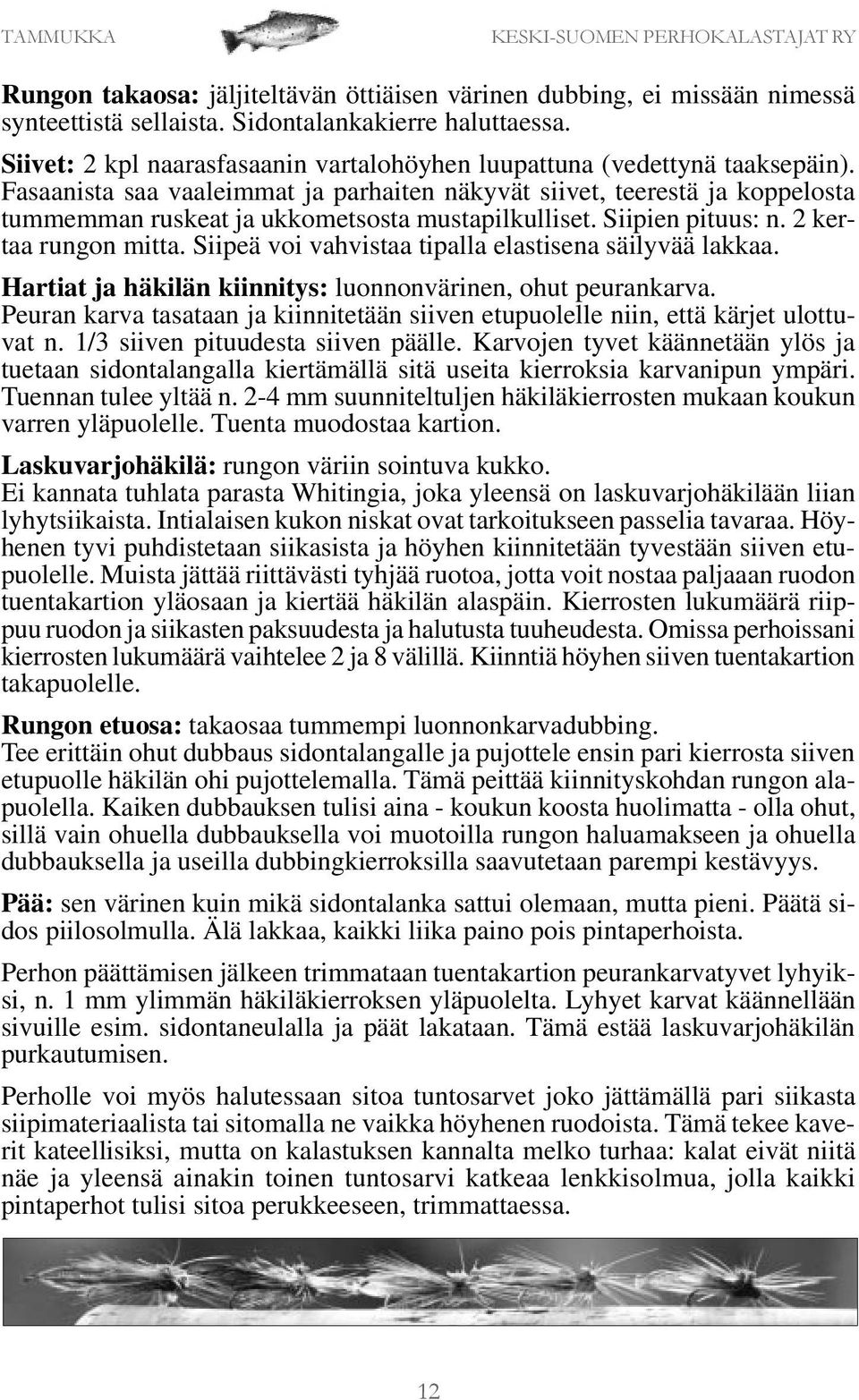 TAMMUKKA KESKI-SUOMEN PERHOKALASTAJAT RY

Rungon takaosa: jäljiteltävän öttiäisen värinen dubbing, ei missään nimessä synteettistä sellaista. Sidontalankakierre haluttaessa.

Siivet: 2 kpl naarasfasaanin vartalohöyhen luupattuna (vedettynä taaksepäin). Fasaanista saa vaaleimmat ja parhaiten näkyvät siivet, teerestä ja koppelosta tummemman ruskeat ja ukkometsosta mustapilkulliset. Siipien pituus: n. 2 kertaa rungon mitta. Siipeä voi vahvistaa tipalla elastisena säilyvää lakkaa.

Hartiat ja häkilän kiinnitys: luonnonvärinen, ohut peurankarva. Peuran karva tasataan ja kiinnitetään siiven etupuolelle niin, että kärjet ulottuvat n. 1/3 siiven pituudesta siiven päälle. Karvojen tyvet käännetään ylös ja tuetaan sidontalangalla kiertämällä sitä useita kierroksia karvanipun ympäri. Tuennan tulee yltää n. 2-4 mm suunniteltuljen häkiläkierrosten mukaan koukun varren yläpuolelle. Tuenta muodostaa kartion.

Laskuvarjohäkilä: rungon väriin sointuva kukko. Ei kannata tuhlata parasta Whitingia, joka yleensä on laskuvarjohäkilään liian lyhytsiikaista. Intialaisen kukon niskat ovat tarkoitukseen passelia tavaraa. Höyhenen tyvi puhdistetaan siikasista ja höyhen kiinnitetään tyvestään siiven etupuolelle. Muista jättää riittävästi tyhjää ruotoa, jotta voit nostaa paljaaan ruodon tuentakartion yläosaan ja kiertää häkilän alaspäin. Kierrosten lukumäärä riippuu ruodon ja siikasten paksuudesta ja halutusta tuuheudesta. Omissa perhoissani kierrosten lukumäärä vaihtelee 2 ja 8 välillä. Kiinntiä höyhen siiven tuentakartion takapuolelle.

Rungon etuosa: takaosaa tummempi luonnonkarvadubbing. Tee erittäin ohut dubbaus sidontalangalle ja pujottele ensin pari kierrosta siiven etupuolle häkilän ohi pujottelemalla. Tämä peittää kiinnityskohdan rungon alapuolella. Kaiken dubbauksen tulisi aina - koukun koosta huolimatta - olla ohut, sillä vain ohuella dubbauksella voi muotoilla rungon haluamakseen ja ohuella dubbauksella ja useilla dubbingkierroksilla saavutetaan parempi kestävyys.

Pää: sen värinen kuin mikä sidontalanka sattui olemaan, mutta pieni. Päätä sidos piilosolmulla. Älä lakkaa, kaikki liika paino pois pintaperhoista.

Perhon päättämisen jälkeen trimmataan tuentakartion peurankarvatyvet lyhyiksi, n. 1 mm ylimmän häkiläkierroksen yläpuolelta. Lyhyet karvat käännellään sivuille esim. sidontaneulalla ja päät lakataan. Tämä estää laskuvarjohäkilän purkautumisen.

Perholle voi myös halutessaan sitoa tuntosarvet joko jättämällä pari siikasta siipimateriaalista tai sitomalla ne vaikka höyhenen ruodoista. Tämä tekee kaverit kateellisiksi, mutta on kalastuksen kannalta melko turhaa: kalat eivät niitä näe ja yleensä ainakin toinen tuntosarvi katkeaa lenkkisolmua, jolla kaikki pintaperhot tulisi sitoa perukkeeseen, trimmattaessa.

12